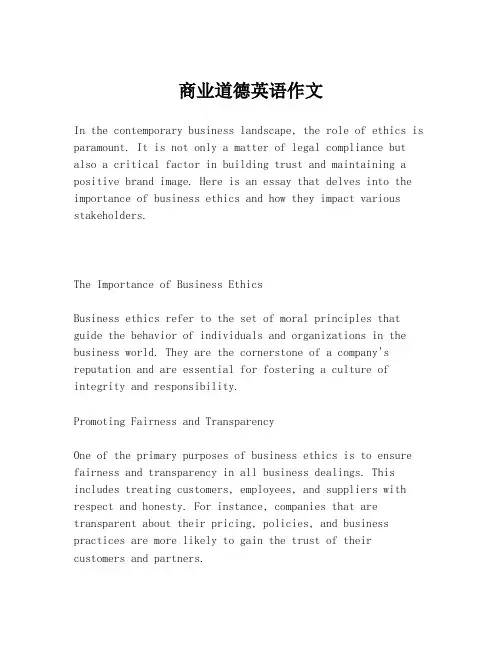 商业道德英语作文

In the contemporary business landscape, the role of ethics is paramount. It is not only a matter of legal compliance but also a critical factor in building trust and maintaining a positive brand image. Here is an essay that delves into the importance of business ethics and how they impact various stakeholders.

The Importance of Business Ethics

Business ethics refer to the set of moral principles that guide the behavior of individuals and organizations in the business world. They are the cornerstone of a company's reputation and are essential for fostering a culture of integrity and responsibility.

Promoting Fairness and Transparency

One of the primary purposes of business ethics is to ensure fairness and transparency in all business dealings. This includes treating customers, employees, and suppliers with respect and honesty. For instance, companies that are transparent about their pricing, policies, and business practices are more likely to gain the trust of their customers and partners.